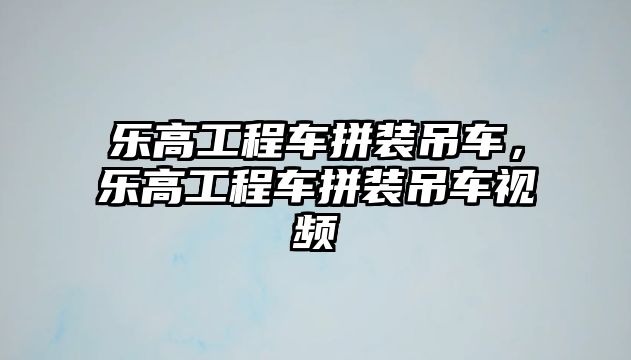 乐高工程车拼装吊车，乐高工程车拼装吊车视频